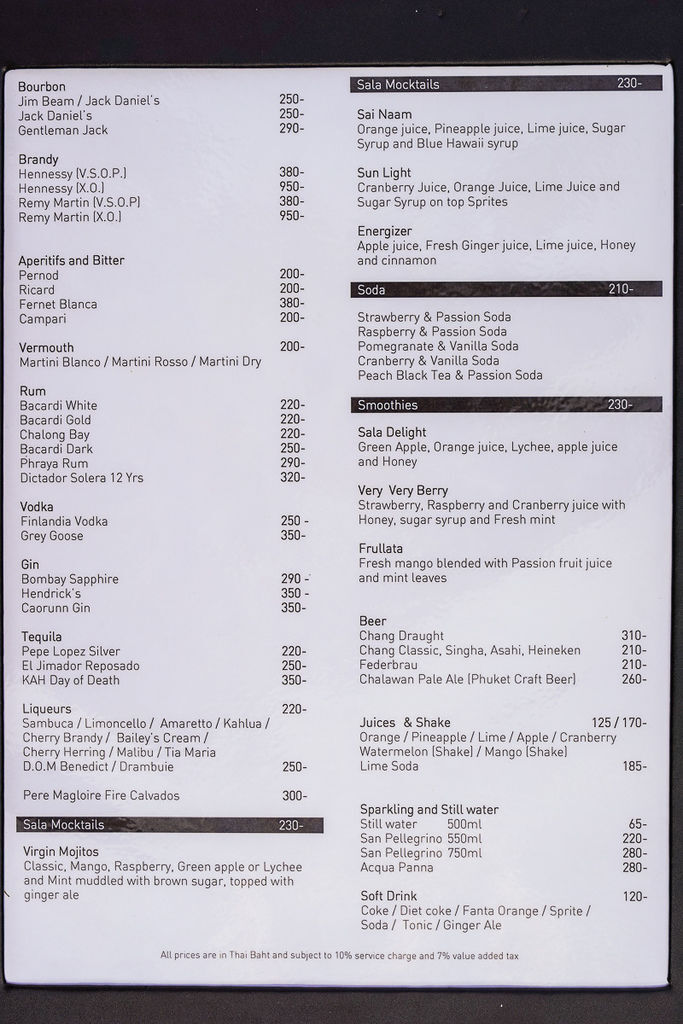 Bourbon
Jim Beam / Jack Daniel's 250-
Jack Daniel's 250-
Gentleman Jack 290-

Brandy
Hennessy (V.S.O.P.) 380-
Hennessy (X.O.) 950-
Remy Martin (V.S.O.P) 380-
Remy Martin (X.O.) 950-

Aperitifs and Bitter
Pernod 200-
Ricard 200-
Fernet Blanca 380-
Campari 200-

Vermouth 200-
Martini Blanco / Martini Rosso / Martini Dry

Rum
Bacardi White 220-
Bacardi Gold 220-
Chalong Bay 220-
Bacardi Dark 250-
Phraya Rum 290-
Dictador Solera 12 Yrs 320-

Vodka
Finlandia Vodka 250 -
Grey Goose 350-

Gin
Bombay Sapphire 290 -
Hendrick's 350 -
Caorunn Gin 350-

Tequila
Pepe Lopez Silver 220-
El Jimador Reposado 250-
KAH Day of Death 350-

Liqueurs 220-
Sambuca / Limoncello / Amaretto / Kahlua / Cherry Brandy / Bailey's Cream / Cherry Herring / Malibu / Tia Maria
D.O.M Benedict / Drambuie 250-

Pere Magloire Fire Calvados 300-

Sala Mocktails 230-

Virgin Mojitos
Classic, Mango, Raspberry, Green apple or Lychee and Mint muddled with brown sugar, topped with ginger ale

Sala Mocktails 230-

Sai Naam
Orange juice, Pineapple juice, Lime juice, Sugar Syrup and Blue Hawaii syrup

Sun Light
Cranberry Juice, Orange Juice, Lime Juice and Sugar Syrup on top Sprites

Energizer
Apple juice, Fresh Ginger juice, Lime juice, Honey and cinnamon

Soda 210-

Strawberry & Passion Soda
Raspberry & Passion Soda
Pomegranate & Vanilla Soda
Cranberry & Vanilla Soda
Peach Black Tea & Passion Soda

Smoothies 230-

Sala Delight
Green Apple, Orange juice, Lychee, apple juice and Honey

Very Very Berry
Strawberry, Raspberry and Cranberry juice with Honey, sugar syrup and Fresh mint

Frullata
Fresh mango blended with Passion fruit juice and mint leaves

Beer
Chang Draught 310-
Chang Classic, Singha, Asahi, Heineken 210-
Federbrau 210-
Chalawan Pale Ale (Phuket Craft Beer) 260-

Juices & Shake 125 / 170-
Orange / Pineapple / Lime / Apple / Cranberry
Watermelon (Shake) / Mango (Shake)
Lime Soda 185-

Sparkling and Still water
Still water 500ml 65-
San Pellegrino 550ml 220-
San Pellegrino 750ml 280-
Acqua Panna 280-

Soft Drink 120-
Coke / Diet coke / Fanta Orange / Sprite / Soda / Tonic / Ginger Ale

All prices are in Thai Baht and subject to 10% service charge and 7% value added tax